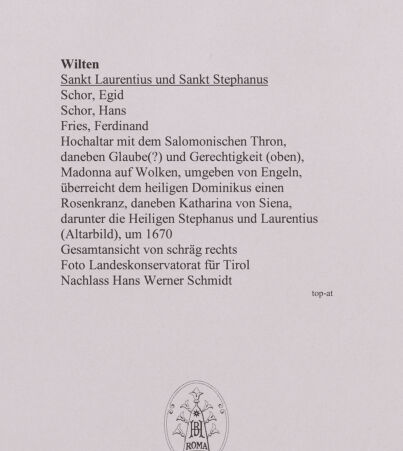 Wilten
Sankt Laurentius und Sankt Stephanus
Schor, Egid
Schor, Hans
Fries, Ferdinand
Hochaltar mit dem Salomonischen Thron, daneben Glaube(?) und Gerechtigkeit (oben), Madonna auf Wolken, umgeben von Engeln, überreicht dem heiligen Dominikus einen Rosenkranz, daneben Katharina von Siena, darunter die Heiligen Stephanus und Laurentius (Altarbild), um 1670
Gesamtansicht von schräg rechts
Foto Landeskonservatorat für Tirol
Nachlass Hans Werner Schmidt

top-at

BH
ROMA